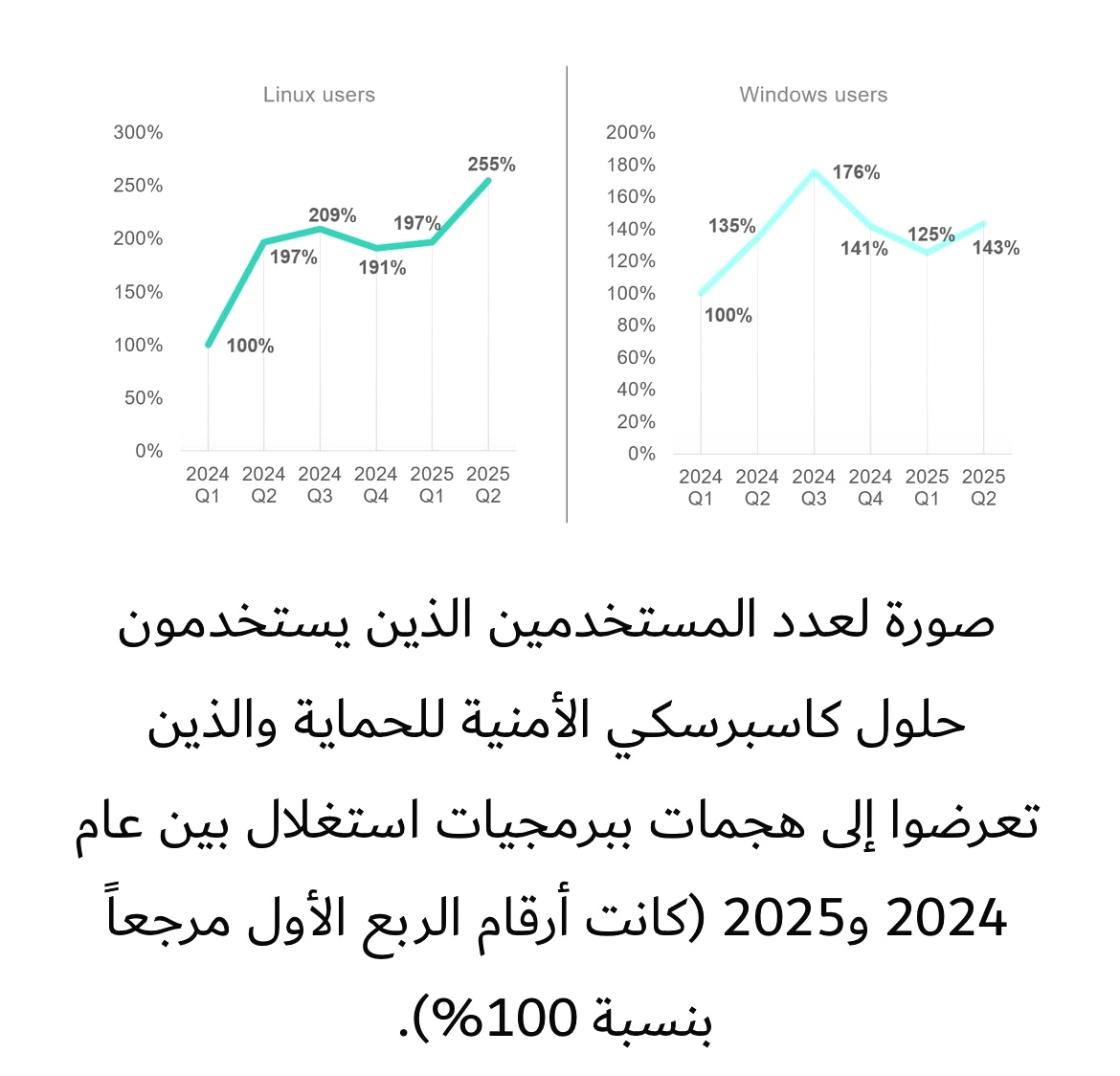 Linux users

300%
250%
200%
150%
100%
50%
0%

100%
197%
209%
191%
197%
255%

2024 Q1
2024 Q2
2024 Q3
2024 Q4
2025 Q1
2025 Q2

Windows users

200%
180%
160%
140%
120%
100%
80%
60%
40%
20%
0%

100%
135%
176%
141%
125%
143%

2024 Q1
2024 Q2
2024 Q3
2024 Q4
2025 Q1
2025 Q2

صورة لعدد المستخدمين الذين يستخدمون حلول كاسبرسكي الأمنية للحماية والذين تعرضوا إلى هجمات ببرمجيات استغلال بين عام 2024 و2025 (كانت أرقام الربع الأول مرجعاً بنسبة 100%).